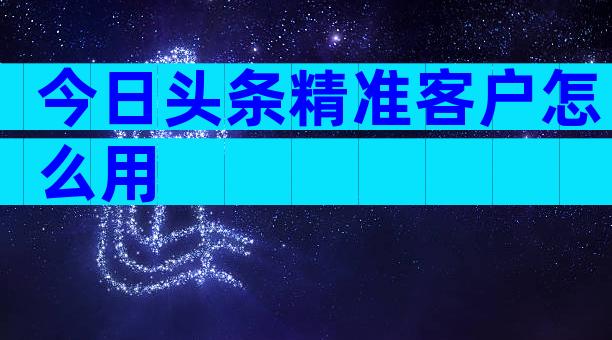 今日头条精准客户怎么用